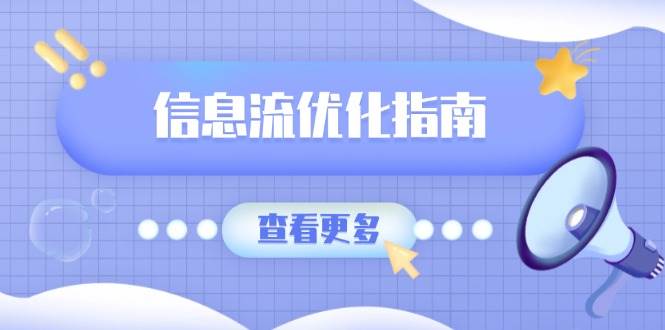 信息流优化指南

查看更多